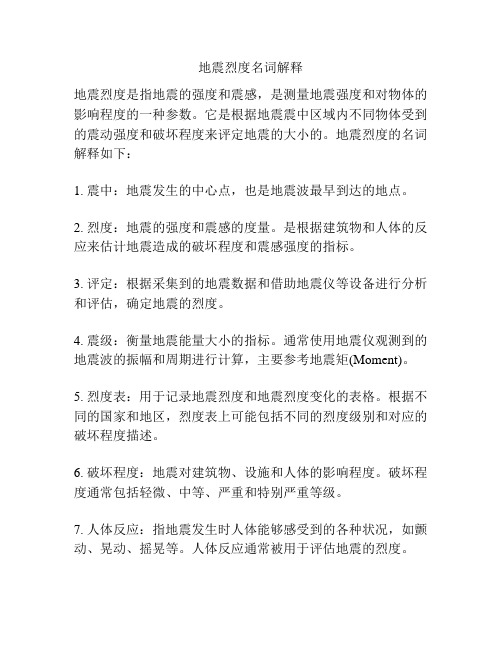 地震烈度名词解释

地震烈度是指地震的强度和震感，是测量地震强度和对物体的影响程度的一种参数。它是根据地震震中区域内不同物体受到的震动强度和破坏程度来评定地震的大小的。地震烈度的名词解释如下：

1. 震中：地震发生的中心点，也是地震波最早到达的地点。

2. 烈度：地震的强度和震感的度量。是根据建筑物和人体的反应来估计地震造成的破坏程度和震感强度的指标。

3. 评定：根据采集到的地震数据和借助地震仪等设备进行分析和评估，确定地震的烈度。

4. 震级：衡量地震能量大小的指标。通常使用地震仪观测到的地震波的振幅和周期进行计算，主要参考地震矩(Moment)。

5. 烈度表：用于记录地震烈度和地震烈度变化的表格。根据不同的国家和地区，烈度表上可能包括不同的烈度级别和对应的破坏程度描述。

6. 破坏程度：地震对建筑物、设施和人体的影响程度。破坏程度通常包括轻微、中等、严重和特别严重等级。

7. 人体反应：指地震发生时人体能够感受到的各种状况，如颤动、晃动、摇晃等。人体反应通常被用于评估地震的烈度。